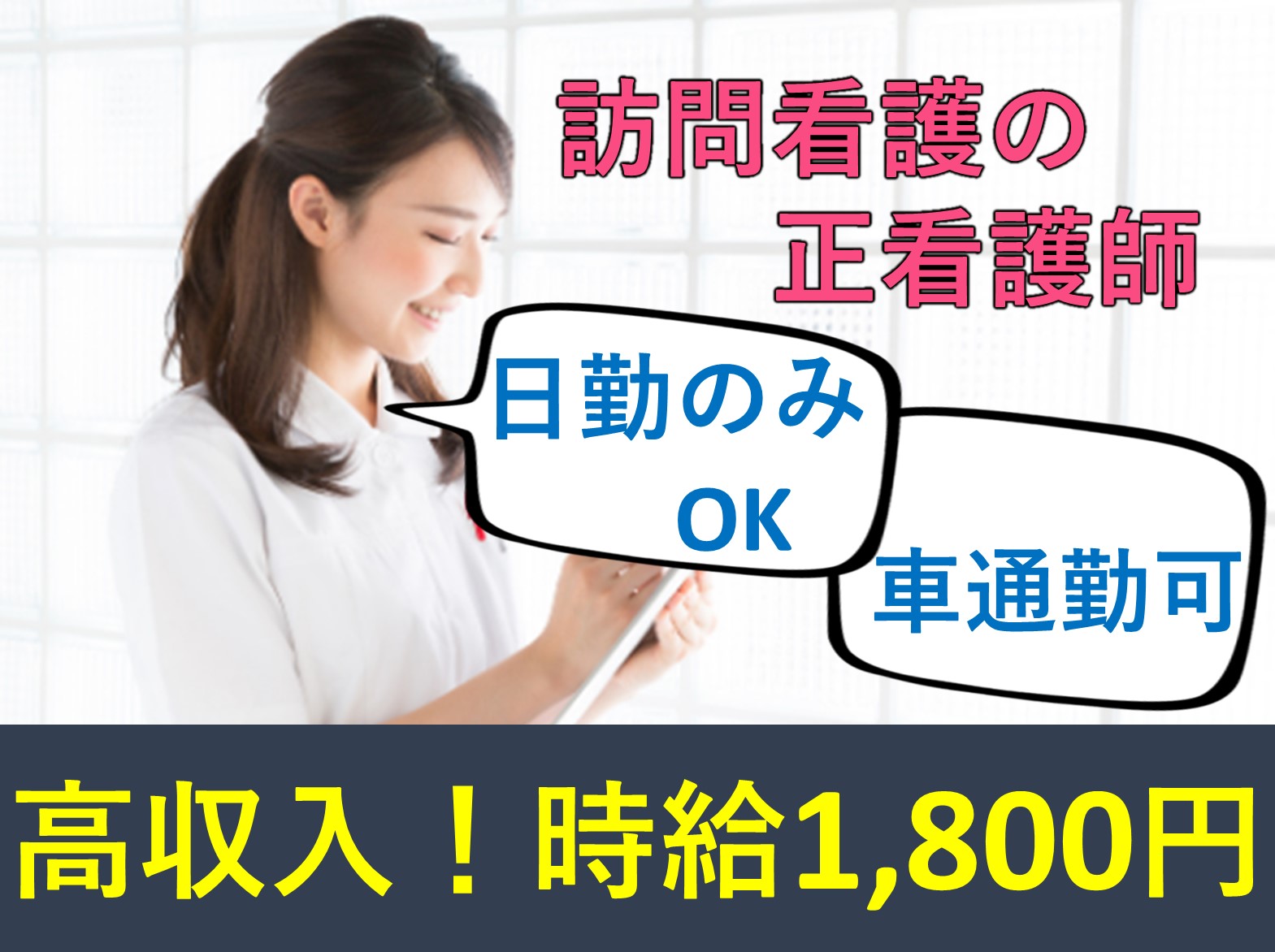 訪問看護の
正看護師

日勤のみ
OK

車通勤可

高収入！時給1,800円